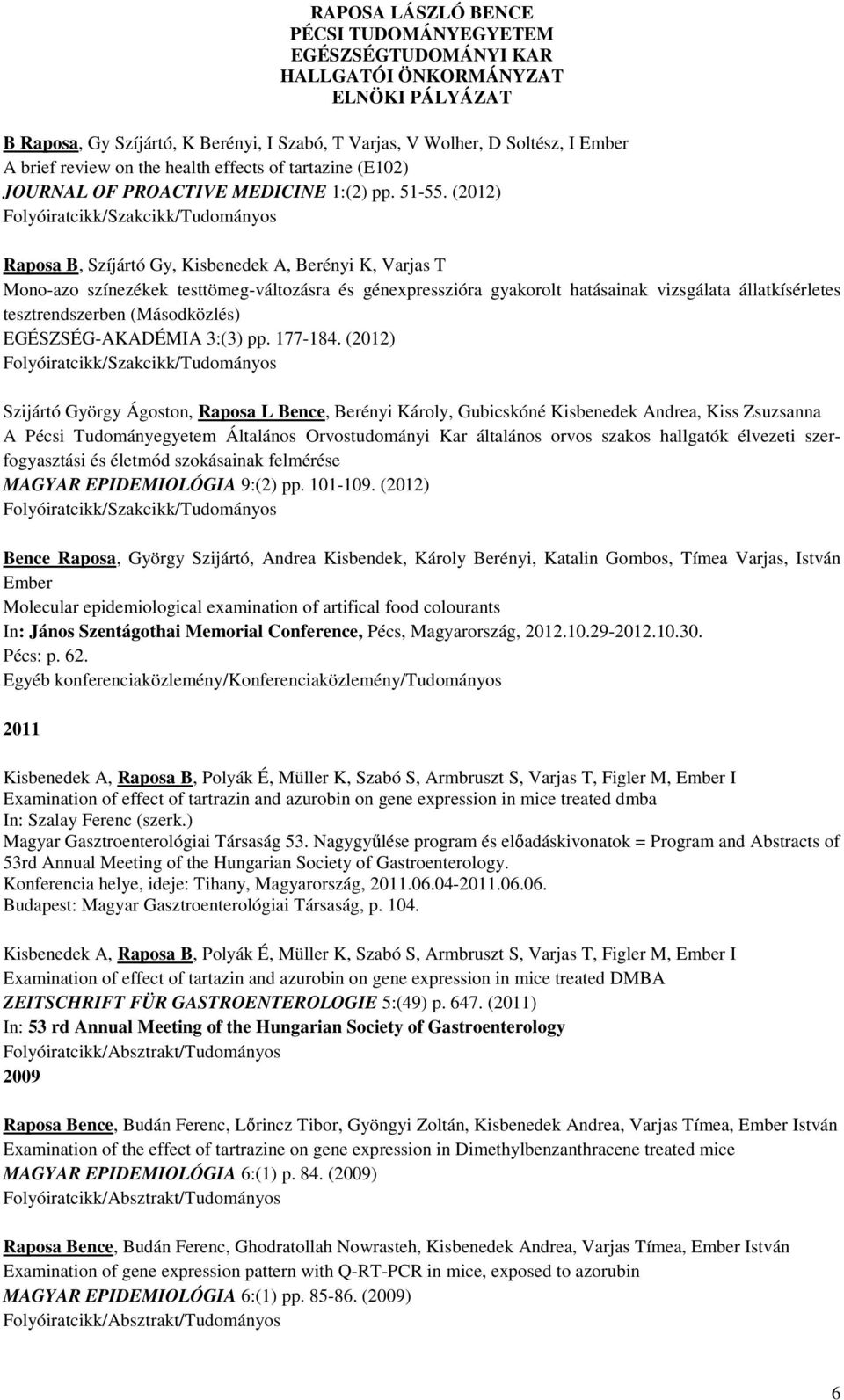 RAPOSA LÁSZLÓ BENCE
PÉCSI TUDOMÁNYEGYETEM
EGÉSZSÉGTUDOMÁNYI KAR
HALLGATÓI ÖNKORMÁNYZAT
ELNÖKI PÁLYÁZAT

B Raposa, Gy Szíjártó, K Berényi, I Szabó, T Varjas, V Wolher, D Soltész, I Ember
A brief review on the health effects of tartazine (E102)
JOURNAL OF PROACTIVE MEDICINE 1:(2) pp. 51-55. (2012)
Folyóiratcikk/Szakcikk/Tudományos

Raposa B, Szíjártó Gy, Kisbenedek A, Berényi K, Varjas T
Mono-azo színezékek testtömeg-változásra és génexpresszióra gyakorolt hatásainak vizsgálata állatkísérletes tesztrendszerben (Másodközlés)
EGÉSZSÉG-AKADÉMIA 3:(3) pp. 177-184. (2012)
Folyóiratcikk/Szakcikk/Tudományos

Szijártó György Ágoston, Raposa L Bence, Berényi Károly, Gubicskóné Kisbenedek Andrea, Kiss Zsuzsanna
A Pécsi Tudományegyetem Általános Orvostudományi Kar általános orvos szakos hallgatók élvezeti szerfogyasztási és életmód szokásainak felmérése
MAGYAR EPIDEMIOLÓGIA 9:(2) pp. 101-109. (2012)
Folyóiratcikk/Szakcikk/Tudományos

Bence Raposa, György Szijártó, Andrea Kisbendek, Károly Berényi, Katalin Gombos, Tímea Varjas, István Ember
Molecular epidemiological examination of artifical food colourants
In: János Szentágothai Memorial Conference, Pécs, Magyarország, 2012.10.29-2012.10.30.
Pécs: p. 62.
Egyéb konferenciaközlemény/Konferenciaközlemény/Tudományos

2011

Kisbenedek A, Raposa B, Polyák É, Müller K, Szabó S, Armbruszt S, Varjas T, Figler M, Ember I
Examination of effect of tartrazin and azurobin on gene expression in mice treated dmba
In: Szalay Ferenc (szerk.)
Magyar Gasztroenterológiai Társaság 53. Nagygyűlése program és előadáskivonatok = Program and Abstracts of 53rd Annual Meeting of the Hungarian Society of Gastroenterology.
Konferencia helye, ideje: Tihany, Magyarország, 2011.06.04-2011.06.06.
Budapest: Magyar Gasztroenterológiai Társaság, p. 104.

Kisbenedek A, Raposa B, Polyák É, Müller K, Szabó S, Armbruszt S, Varjas T, Figler M, Ember I
Examination of effect of tartazin and azurobin on gene expression in mice treated DMBA
ZEITSCHRIFT FÜR GASTROENTEROLOGIE 5:(49) p. 647. (2011)
In: 53 rd Annual Meeting of the Hungarian Society of Gastroenterology
Folyóiratcikk/Absztrakt/Tudományos
2009

Raposa Bence, Budán Ferenc, Lőrincz Tibor, Gyöngyi Zoltán, Kisbenedek Andrea, Varjas Tímea, Ember István
Examination of the effect of tartrazine on gene expression in Dimethylbenzanthracene treated mice
MAGYAR EPIDEMIOLÓGIA 6:(1) p. 84. (2009)
Folyóiratcikk/Absztrakt/Tudományos

Raposa Bence, Budán Ferenc, Ghodratollah Nowrasteh, Kisbenedek Andrea, Varjas Tímea, Ember István
Examination of gene expression pattern with Q-RT-PCR in mice, exposed to azorubin
MAGYAR EPIDEMIOLÓGIA 6:(1) pp. 85-86. (2009)
Folyóiratcikk/Absztrakt/Tudományos

6